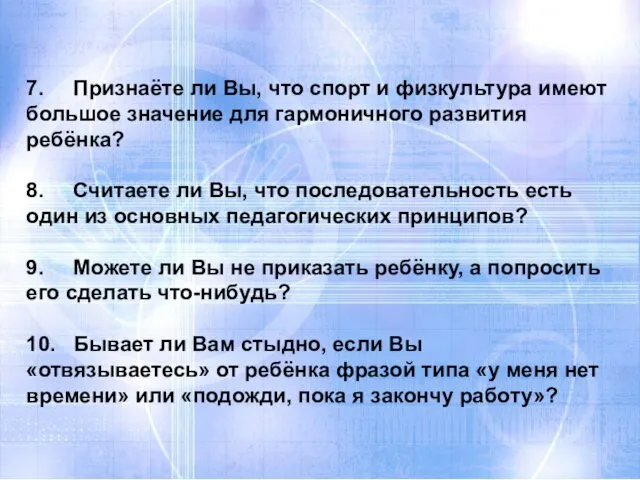 7. Признаёте ли Вы, что спорт и физкультура имеют большое значение для гармоничного развития ребёнка?

8. Считаете ли Вы, что последовательность есть один из основных педагогических принципов?

9. Можете ли Вы не приказать ребёнку, а попросить его сделать что-нибудь?

10. Бывает ли Вам стыдно, если Вы «отвязываетесь» от ребёнка фразой типа «у меня нет времени» или «подожди, пока я закончу работу»?